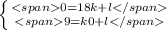 $\begin{cases} <span>0=18k+l</span> \\ <span>9=k0+l</span> \end{cases}$